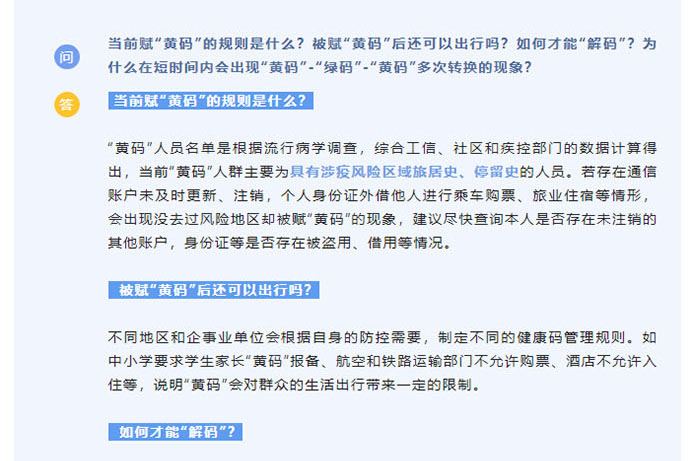 问

当前赋“黄码”的规则是什么？被赋“黄码”后还可以出行吗？如何才能“解码”？为什么在短时间内会出现“黄码”-“绿码”-“黄码”多次转换的现象？

答

当前赋“黄码”的规则是什么？

“黄码”人员名单是根据流行病学调查，综合工信、社区和疾控部门的数据计算得出，当前“黄码”人群主要为具有涉疫风险区域旅居史、停留史的人员。若存在通信账户未及时更新、注销，个人身份证外借他人进行乘车购票、旅业住宿等情形，会出现没去过风险地区却被赋“黄码”的现象，建议尽快查询本人是否存在未注销的其他账户，身份证等是否存在被盗用、借用等情况。

被赋“黄码”后还可以出行吗？

不同地区和企事业单位会根据自身的防控需要，制定不同的健康码管理规则。如中小学要求学生家长“黄码”报备、航空和铁路运输部门不允许购票、酒店不允许入住等，说明“黄码”会对群众的生活出行带来一定的限制。

如何才能“解码”？